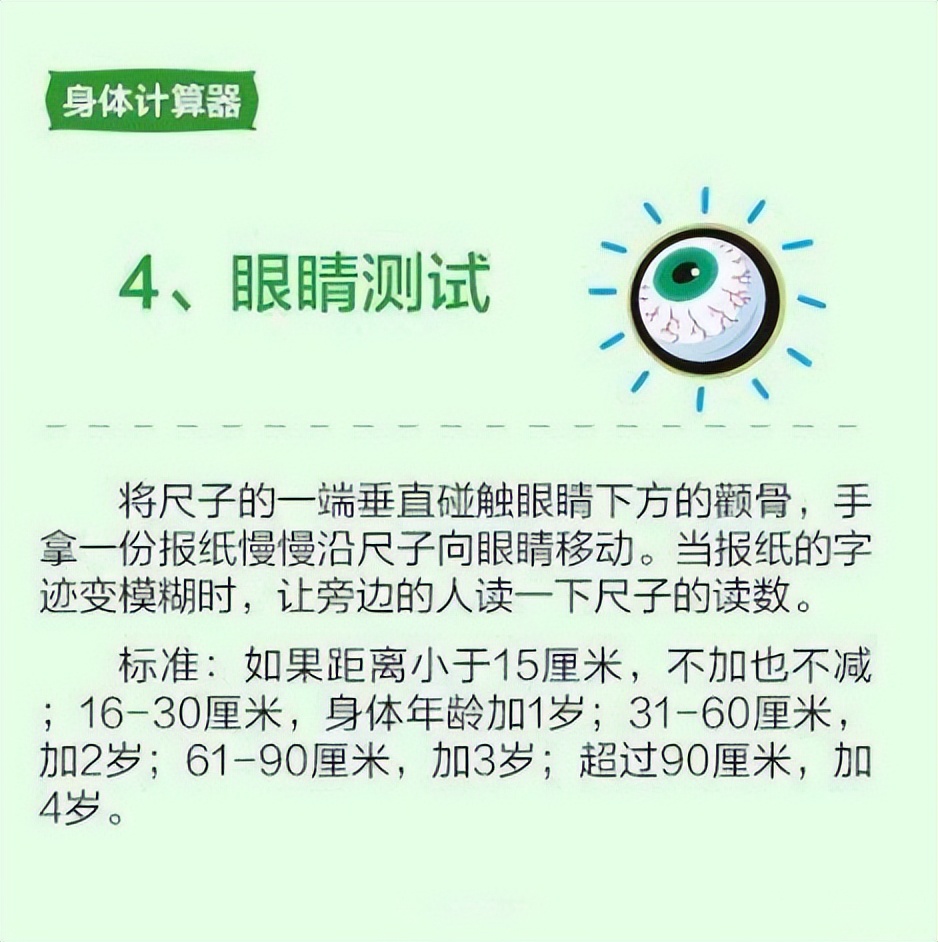 身体计算器

4、眼睛测试

将尺子的一端垂直碰触眼睛下方的颧骨，手拿一份报纸慢慢沿尺子向眼睛移动。当报纸的字迹变模糊时，让旁边的人读一下尺子的读数。

标准：如果距离小于15厘米，不加也不减；16-30厘米，身体年龄加1岁；31-60厘米，加2岁；61-90厘米，加3岁；超过90厘米，加4岁。